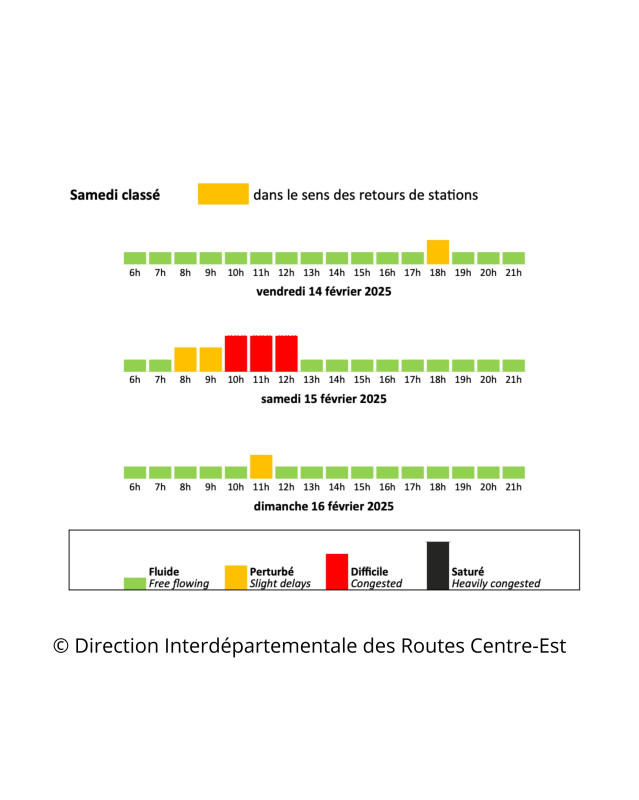 Samedi classé dans le sens des retours de stations

6h 7h 8h 9h 10h 11h 12h 13h 14h 15h 16h 17h 18h 19h 20h 21h

vendredi 14 février 2025

6h 7h 8h 9h 10h 11h 12h 13h 14h 15h 16h 17h 18h 19h 20h 21h

samedi 15 février 2025

6h 7h 8h 9h 10h 11h 12h 13h 14h 15h 16h 17h 18h 19h 20h 21h

dimanche 16 février 2025

Fluide
Free flowing

Perturbé
Slight delays

Difficile
Congested

Saturé
Heavily congested

© Direction Interdépartementale des Routes Centre-Est